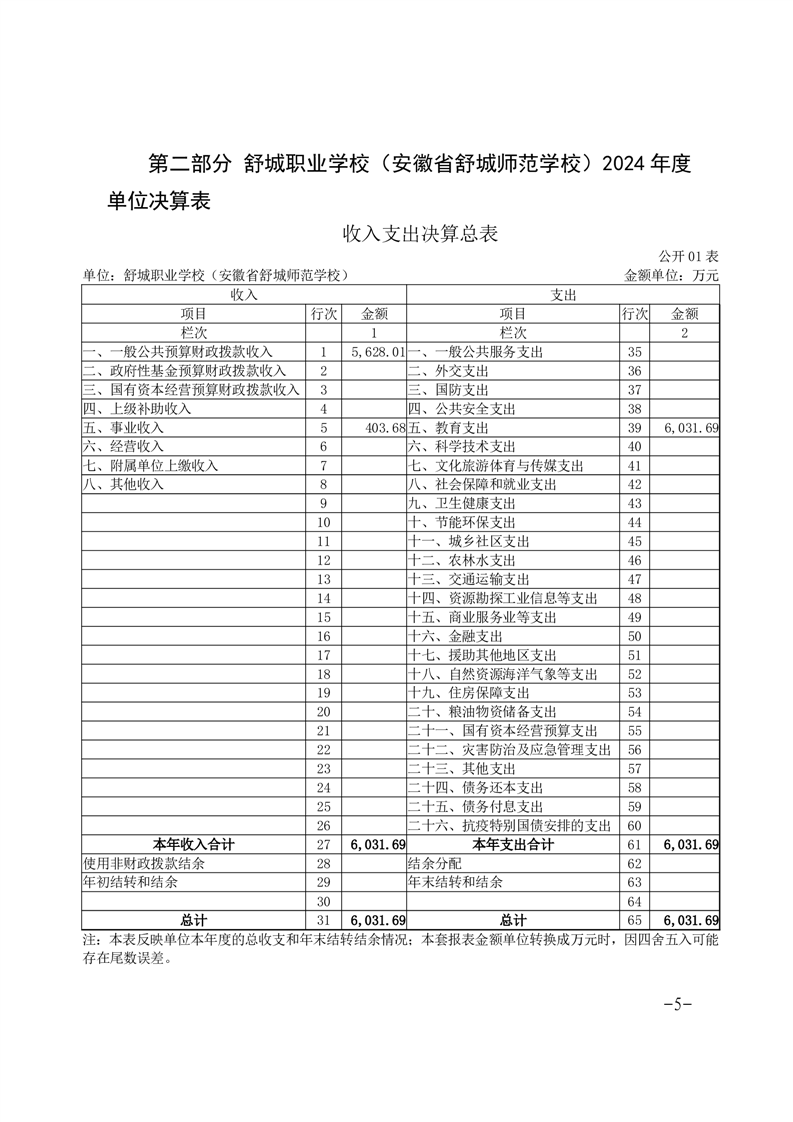 第二部分 舒城职业学校（安徽省舒城师范学校）2024 年度单位决算表

收入支出决算总表

公开 01 表

单位：舒城职业学校（安徽省舒城师范学校）

金额单位：万元

| 收入 | | | 支出 | | |
|---|---|---|---|---|---|
| 项目 | 行次 | 金额 | 项目 | 行次 | 金额 |
| 栏次 | | 1 | 栏次 | | 2 |
| 一、一般公共预算财政拨款收入 | 1 | 5,628.01 | 一、一般公共服务支出 | 35 | |
| 二、政府性基金预算财政拨款收入 | 2 | | 二、外交支出 | 36 | |
| 三、国有资本经营预算财政拨款收入 | 3 | | 三、国防支出 | 37 | |
| 四、上级补助收入 | 4 | | 四、公共安全支出 | 38 | |
| 五、事业收入 | 5 | 403.68 | 五、教育支出 | 39 | 6,031.69 |
| 六、经营收入 | 6 | | 六、科学技术支出 | 40 | |
| 七、附属单位上缴收入 | 7 | | 七、文化旅游体育与传媒支出 | 41 | |
| 八、其他收入 | 8 | | 八、社会保障和就业支出 | 42 | |
| | 9 | | 九、卫生健康支出 | 43 | |
| | 10 | | 十、节能环保支出 | 44 | |
| | 11 | | 十一、城乡社区支出 | 45 | |
| | 12 | | 十二、农林水支出 | 46 | |
| | 13 | | 十三、交通运输支出 | 47 | |
| | 14 | | 十四、资源勘探工业信息等支出 | 48 | |
| | 15 | | 十五、商业服务业等支出 | 49 | |
| | 16 | | 十六、金融支出 | 50 | |
| | 17 | | 十七、援助其他地区支出 | 51 | |
| | 18 | | 十八、自然资源海洋气象等支出 | 52 | |
| | 19 | | 十九、住房保障支出 | 53 | |
| | 20 | | 二十、粮油物资储备支出 | 54 | |
| | 21 | | 二十一、国有资本经营预算支出 | 55 | |
| | 22 | | 二十二、灾害防治及应急管理支出 | 56 | |
| | 23 | | 二十三、其他支出 | 57 | |
| | 24 | | 二十四、债务还本支出 | 58 | |
| | 25 | | 二十五、债务付息支出 | 59 | |
| | 26 | | 二十六、抗疫特别国债安排的支出 | 60 | |
| 本年收入合计 | 27 | 6,031.69 | 本年支出合计 | 61 | 6,031.69 |
| 使用非财政拨款结余 | 28 | | 结余分配 | 62 | |
| 年初结转和结余 | 29 | | 年末结转和结余 | 63 | |
| | 30 | | | 64 | |
| 总计 | 31 | 6,031.69 | 总计 | 65 | 6,031.69 |

注：本表反映单位本年度的总收支和年末结转结余情况；本套报表金额单位转换成万元时，因四舍五入可能存在尾数误差。

-5-